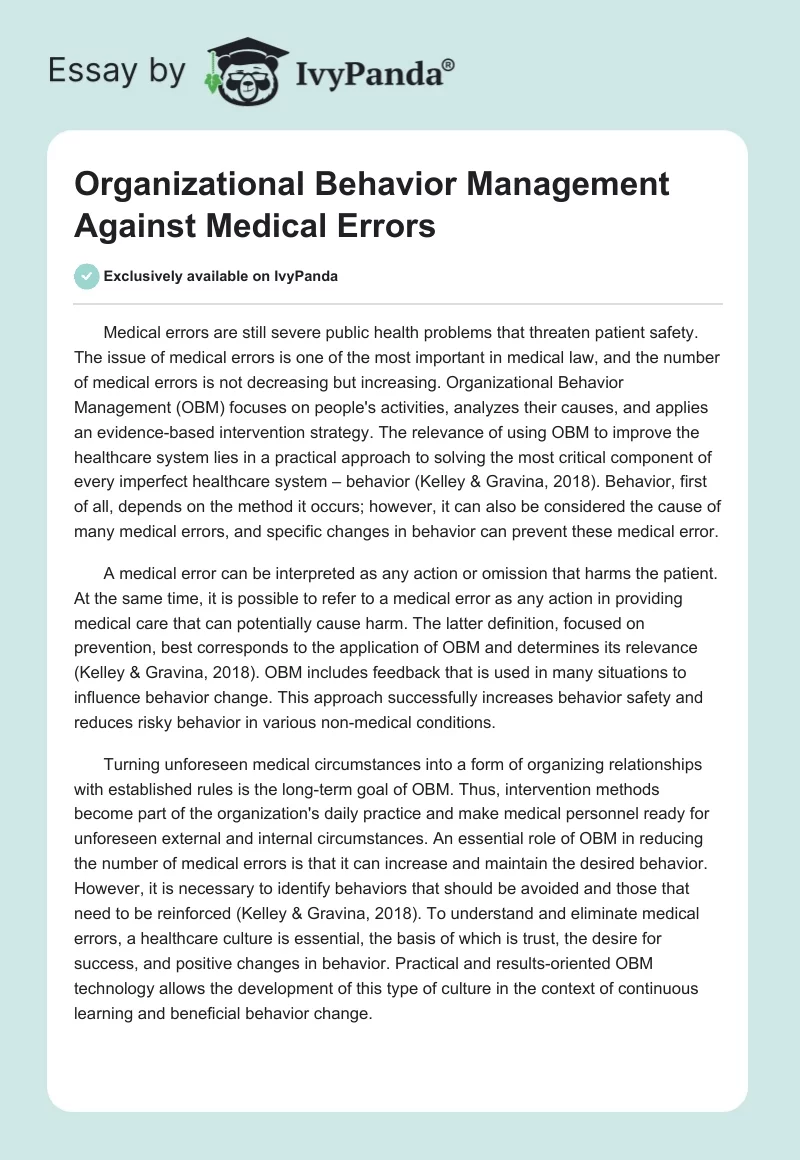 Essay by IvyPanda®

Organizational Behavior Management Against Medical Errors

Exclusively available on IvyPanda

Medical errors are still severe public health problems that threaten patient safety. The issue of medical errors is one of the most important in medical law, and the number of medical errors is not decreasing but increasing. Organizational Behavior Management (OBM) focuses on people's activities, analyzes their causes, and applies an evidence-based intervention strategy. The relevance of using OBM to improve the healthcare system lies in a practical approach to solving the most critical component of every imperfect healthcare system – behavior (Kelley & Gravina, 2018). Behavior, first of all, depends on the method it occurs; however, it can also be considered the cause of many medical errors, and specific changes in behavior can prevent these medical error.

A medical error can be interpreted as any action or omission that harms the patient. At the same time, it is possible to refer to a medical error as any action in providing medical care that can potentially cause harm. The latter definition, focused on prevention, best corresponds to the application of OBM and determines its relevance (Kelley & Gravina, 2018). OBM includes feedback that is used in many situations to influence behavior change. This approach successfully increases behavior safety and reduces risky behavior in various non-medical conditions.

Turning unforeseen medical circumstances into a form of organizing relationships with established rules is the long-term goal of OBM. Thus, intervention methods become part of the organization's daily practice and make medical personnel ready for unforeseen external and internal circumstances. An essential role of OBM in reducing the number of medical errors is that it can increase and maintain the desired behavior. However, it is necessary to identify behaviors that should be avoided and those that need to be reinforced (Kelley & Gravina, 2018). To understand and eliminate medical errors, a healthcare culture is essential, the basis of which is trust, the desire for success, and positive changes in behavior. Practical and results-oriented OBM technology allows the development of this type of culture in the context of continuous learning and beneficial behavior change.